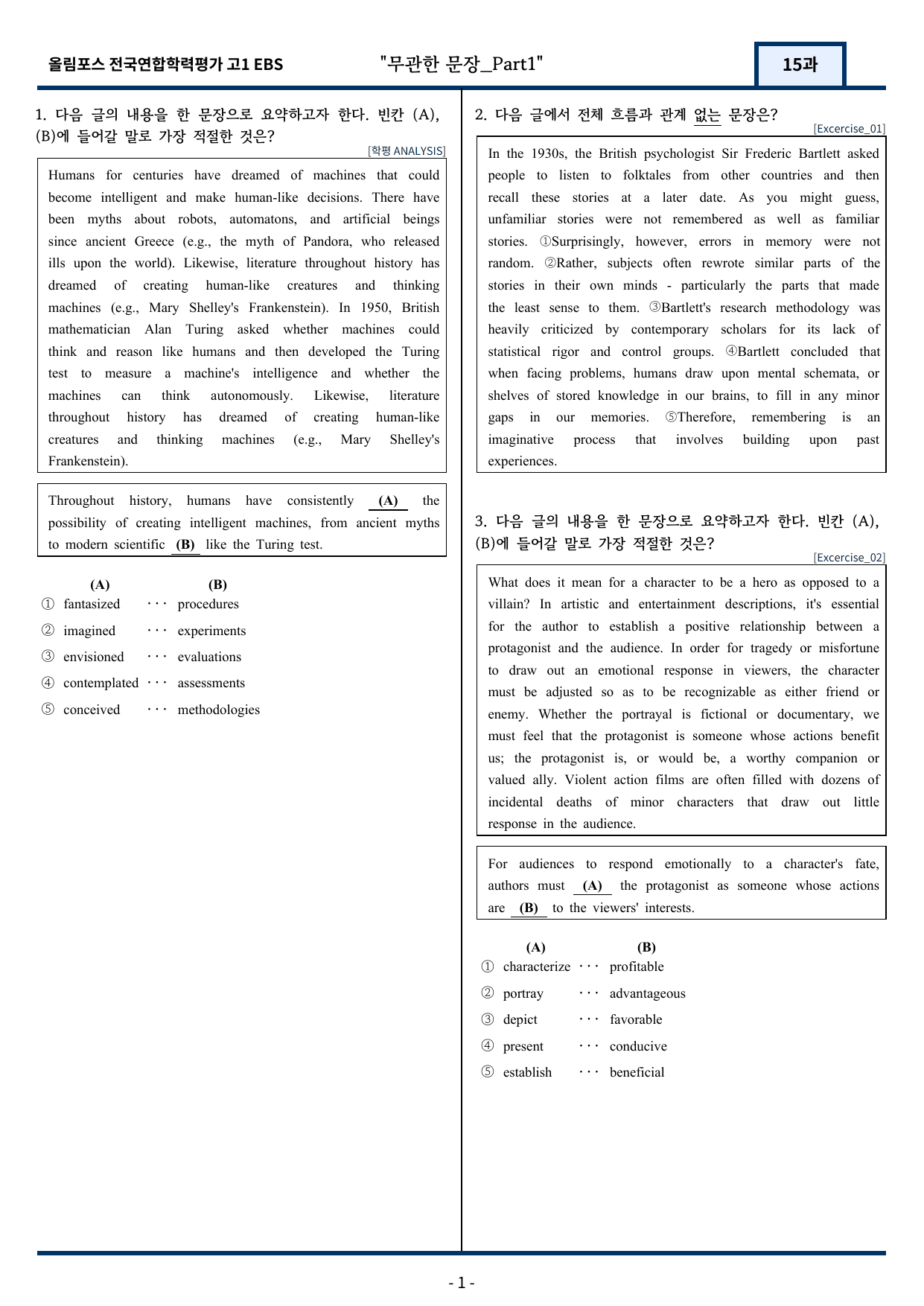 올림포스 전국연합학력평가 고1 EBS "무관한 문장_Part1" 15과

1. 다음 글의 내용을 한 문장으로 요약하고자 한다. 빈칸 (A), (B)에 들어갈 말로 가장 적절한 것은?

[학평 ANALYSIS]

Humans for centuries have dreamed of machines that could become intelligent and make human-like decisions. There have been myths about robots, automatons, and artificial beings since ancient Greece (e.g., the myth of Pandora, who released ills upon the world). Likewise, literature throughout history has dreamed of creating human-like creatures and thinking machines (e.g., Mary Shelley's Frankenstein). In 1950, British mathematician Alan Turing asked whether machines could think and reason like humans and then developed the Turing test to measure a machine's intelligence and whether the machines can think autonomously. Likewise, literature throughout history has dreamed of creating human-like creatures and thinking machines (e.g., Mary Shelley's Frankenstein).

Throughout history, humans have consistently (A) the possibility of creating intelligent machines, from ancient myths to modern scientific (B) like the Turing test.

(A) (B)
① fantasized ··· procedures
② imagined ··· experiments
③ envisioned ··· evaluations
④ contemplated ··· assessments
⑤ conceived ··· methodologies

2. 다음 글에서 전체 흐름과 관계 없는 문장은?

[Excercise_01]

In the 1930s, the British psychologist Sir Frederic Bartlett asked people to listen to folktales from other countries and then recall these stories at a later date. As you might guess, unfamiliar stories were not remembered as well as familiar stories. ①Surprisingly, however, errors in memory were not random. ②Rather, subjects often rewrote similar parts of the stories in their own minds - particularly the parts that made the least sense to them. ③Bartlett's research methodology was heavily criticized by contemporary scholars for its lack of statistical rigor and control groups. ④Bartlett concluded that when facing problems, humans draw upon mental schemata, or shelves of stored knowledge in our brains, to fill in any minor gaps in our memories. ⑤Therefore, remembering is an imaginative process that involves building upon past experiences.

3. 다음 글의 내용을 한 문장으로 요약하고자 한다. 빈칸 (A), (B)에 들어갈 말로 가장 적절한 것은?

[Excercise_02]

What does it mean for a character to be a hero as opposed to a villain? In artistic and entertainment descriptions, it's essential for the author to establish a positive relationship between a protagonist and the audience. In order for tragedy or misfortune to draw out an emotional response in viewers, the character must be adjusted so as to be recognizable as either friend or enemy. Whether the portrayal is fictional or documentary, we must feel that the protagonist is someone whose actions benefit us; the protagonist is, or would be, a worthy companion or valued ally. Violent action films are often filled with dozens of incidental deaths of minor characters that draw out little response in the audience.

For audiences to respond emotionally to a character's fate, authors must (A) the protagonist as someone whose actions are (B) to the viewers' interests.

(A) (B)
① characterize ··· profitable
② portray ··· advantageous
③ depict ··· favorable
④ present ··· conducive
⑤ establish ··· beneficial

- 1 -